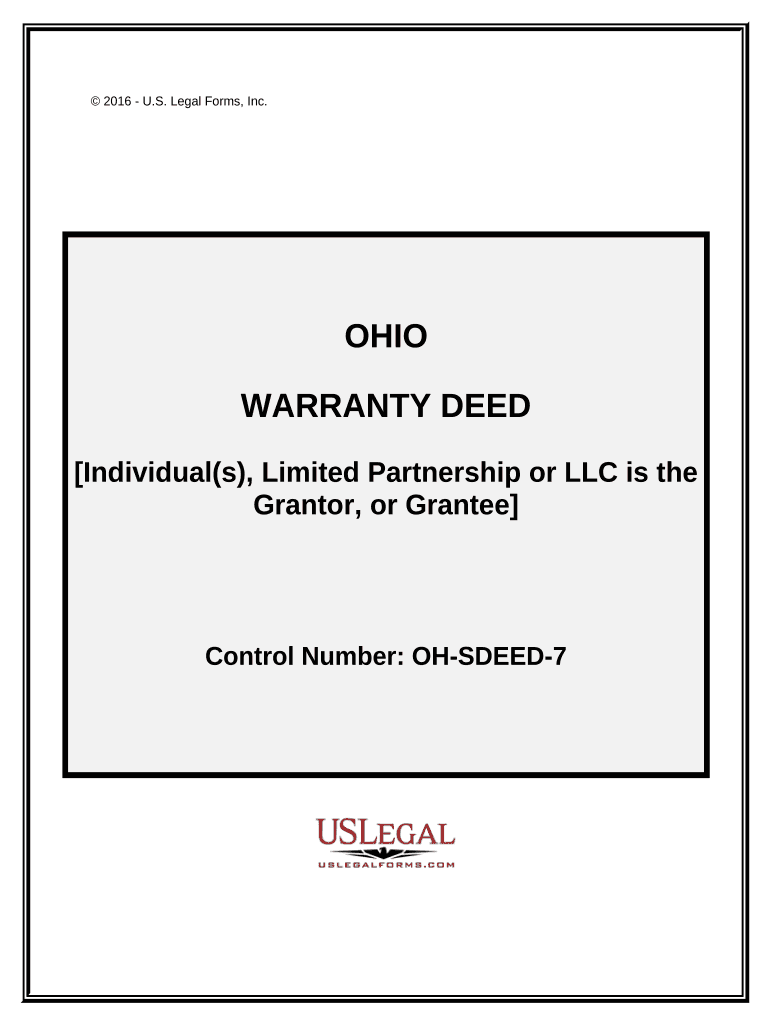 © 2016 - U.S. Legal Forms, Inc.

OHIO

WARRANTY DEED

[Individual(s), Limited Partnership or LLC is the Grantor, or Grantee]

Control Number: OH-SDEED-7

USLEGAL
USLEGALFORMS.COM